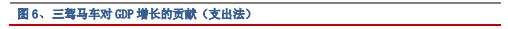 图 6、三驾马车对 GDP 增长的贡献（支出法）